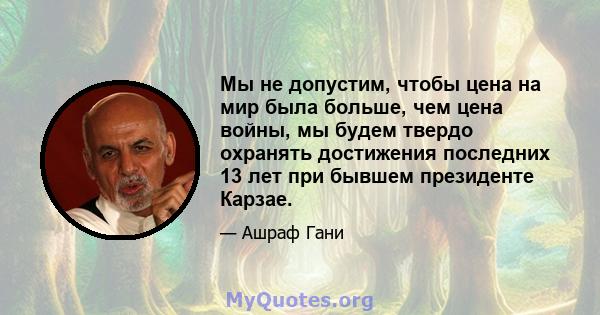 Мы не допустим, чтобы цена на мир была больше, чем цена войны, мы будем твердо охранять достижения последних 13 лет при бывшем президенте Карзае.

— Ашраф Гани

MyQuotes.org